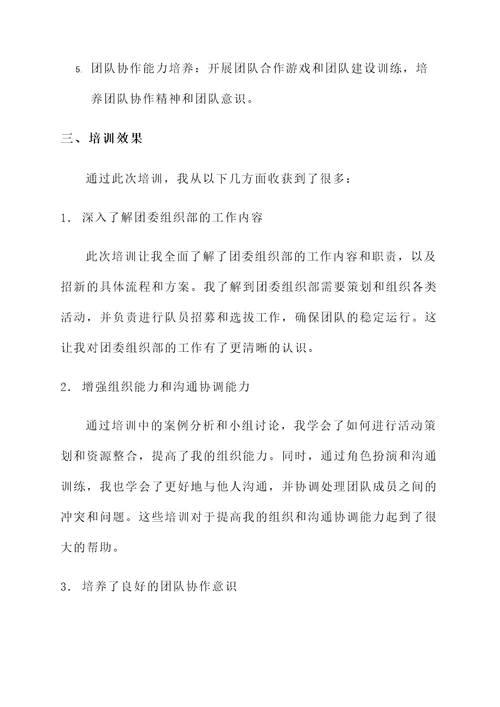 5. 团队协作能力培养：开展团队合作游戏和团队建设训练，培养团队协作精神和团队意识。

三、培训效果

通过此次培训，我从以下几方面收获到了很多：

1. 深入了解团委组织部的工作内容

此次培训让我全面了解了团委组织部的工作内容和职责，以及招新的具体流程和方案。我了解到团委组织部需要策划和组织各类活动，并负责进行队员招募和选拔工作，确保团队的稳定运行。这让我对团委组织部的工作有了更清晰的认识。

2. 增强组织能力和沟通协调能力

通过培训中的案例分析和小组讨论，我学会了如何进行活动策划和资源整合，提高了我的组织能力。同时，通过角色扮演和沟通训练，我也学会了更好地与他人沟通，并协调处理团队成员之间的冲突和问题。这些培训对于提高我的组织和沟通协调能力起到了很大的帮助。

3. 培养了良好的团队协作意识